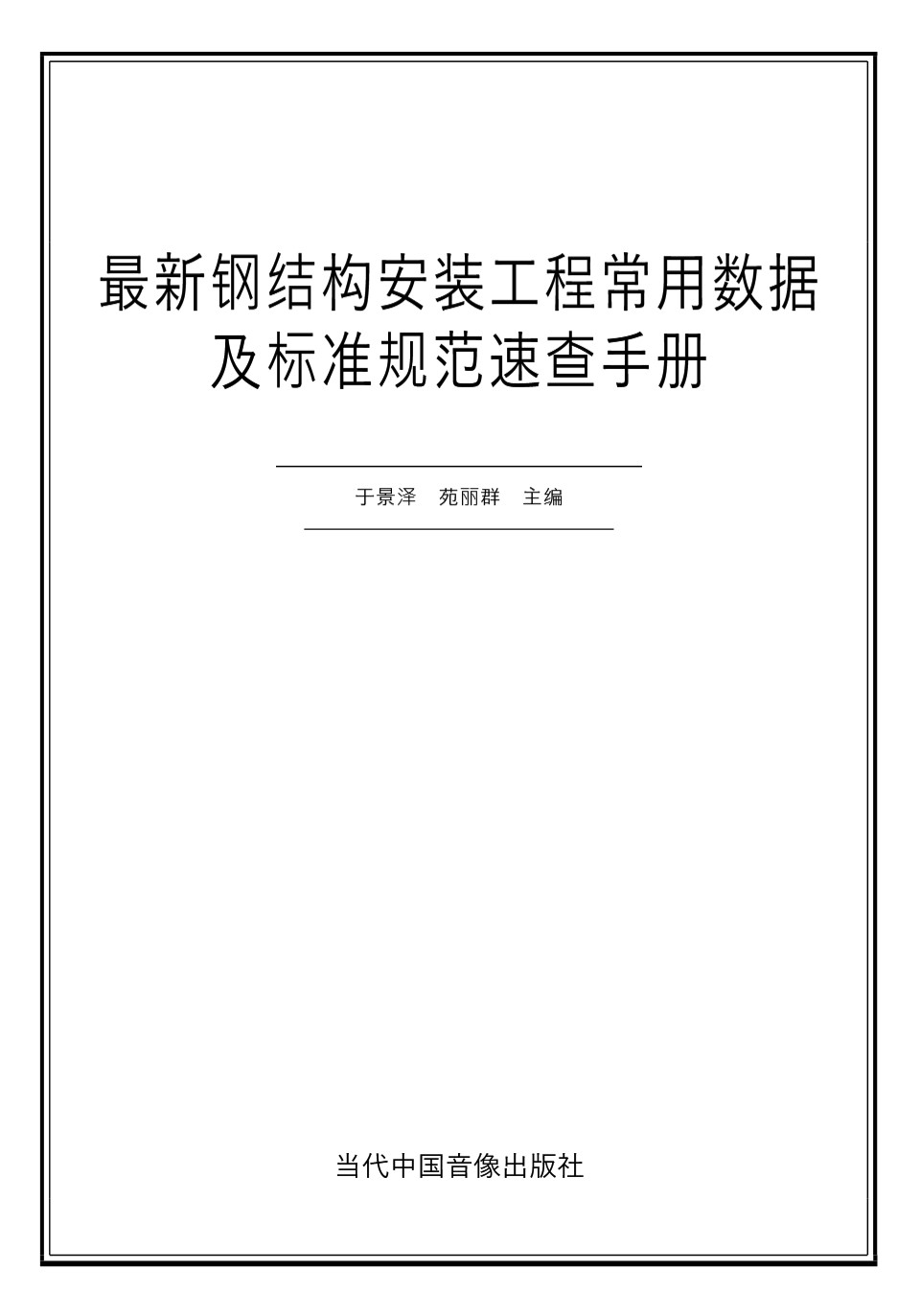 最新钢结构安装工程常用数据及标准规范速查手册

于景泽　苑丽群　主编

当代中国音像出版社